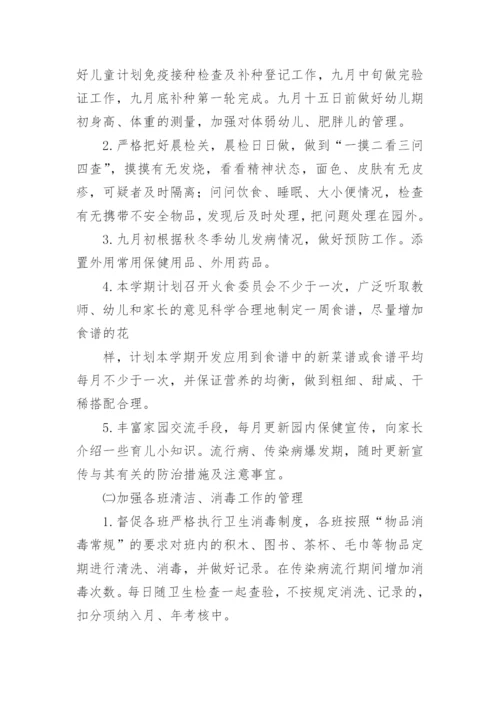 好儿童计划免疫接种检查及补种登记工作，九月中旬做完验证工作，九月底补种第一轮完成。九月十五日前做好幼儿期初身高、体重的测量，加强对体弱幼儿、肥胖儿的管理。

2. 严格把好晨检关，晨检日日做，做到“一摸二看三问四查”，摸摸有无发烧，看看精神状态，面色、皮肤有无皮疹，可疑者及时隔离；问问饮食、睡眠、大小便情况，检查有无携带不安全物品，发现后及时处理，把问题处理在园外。

3. 九月初根据秋冬季幼儿发病情况，做好预防工作。添置外用常用保健用品、外用药品。

4. 本学期计划召开火食委员会不少于一次，广泛听取教师、幼儿和家长的意见科学合理地制定一周食谱，尽量增加食谱的花

样，计划本学期开发应用到食谱中的新菜谱或食谱平均每月不少于一次，并保证营养的均衡，做到粗细、甜咸、干稀搭配合理。

5. 丰富家园交流手段，每月更新园内保健宣传，向家长介绍一些育儿小知识。流行病、传染病爆发期，随时更新宣传与其有关的防治措施及注意事宜。

㈡加强各班清洁、消毒工作的管理

1. 督促各班严格执行卫生消毒制度，各班按照“物品消毒常规”的要求对班内的积木、图书、茶杯、毛巾等物品定期进行清洗、消毒，并做好记录。在传染病流行期间增加消毒次数。每日随卫生检查一起查验，不按规定消洗、记录的，扣分项纳入月、年考核中。